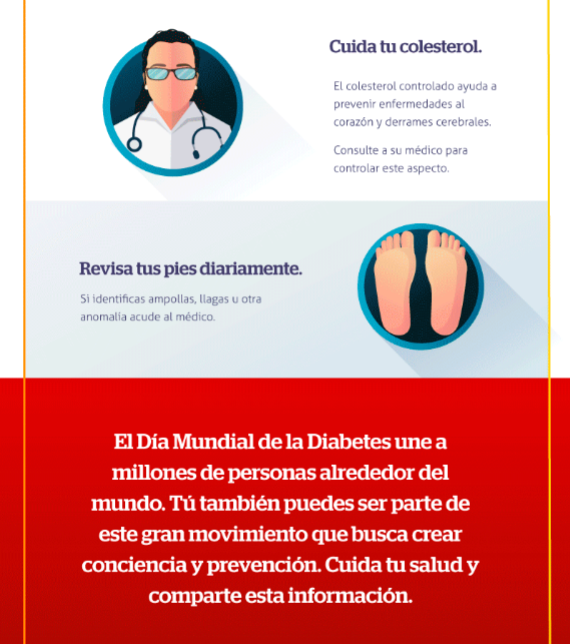 Cuida tu colesterol.

El colesterol controlado ayuda a prevenir enfermedades al corazón y derrames cerebrales.

Consulte a su médico para controlar este aspecto.

Revisa tus pies diariamente.

Si identificas ampollas, llagas u otra anomalía acude al médico.

El Día Mundial de la Diabetes une a millones de personas alrededor del mundo. Tú también puedes ser parte de este gran movimiento que busca crear conciencia y prevención. Cuida tu salud y comparte esta información.